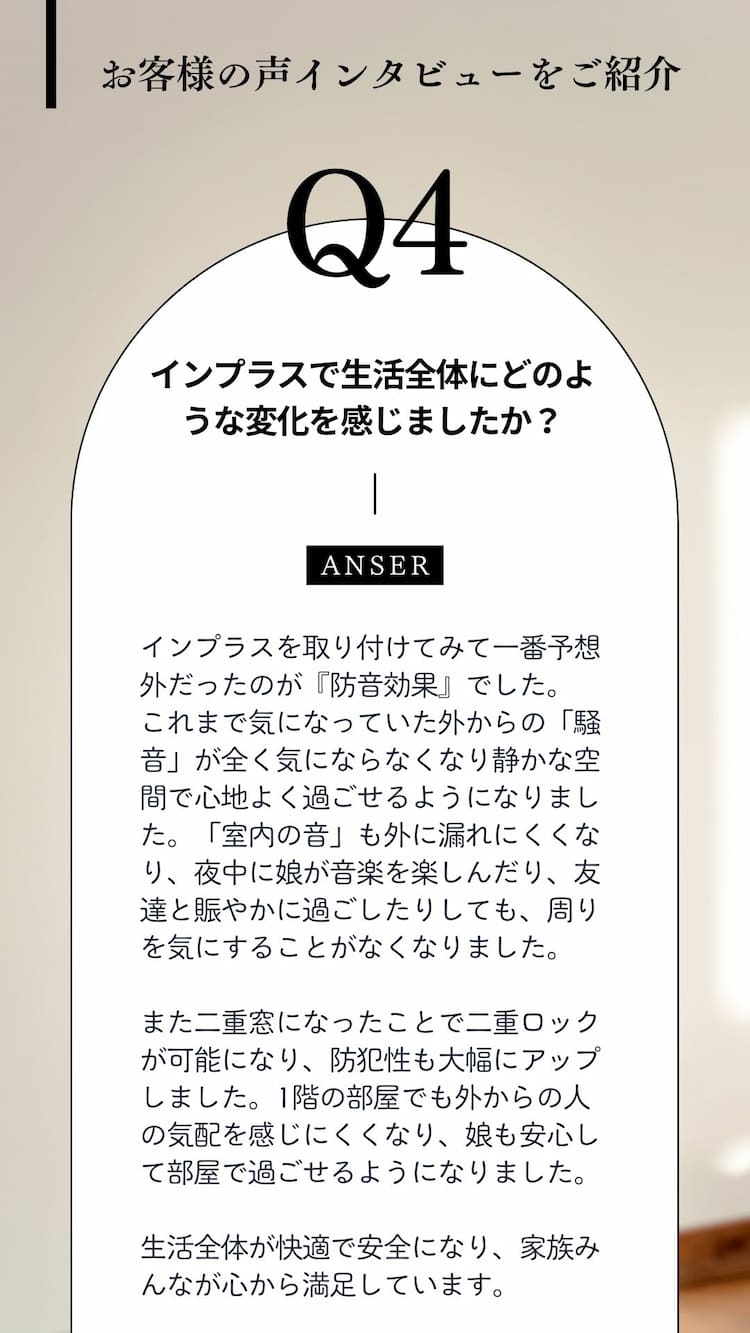 お客様の声インタビューをご紹介

Q4

インプラスで生活全体にどのような変化を感じましたか？

ANSER

インプラスを取り付けてみて一番予想外だったのが『防音効果』でした。これまで気になっていた外からの「騒音」が全く気にならなくなり静かな空間で心地よく過ごせるようになりました。「室内の音」も外に漏れにくくなり、夜中に娘が音楽を楽しんだり、友達と賑やかに過ごしたりしても、周りを気にすることがなくなりました。

また二重窓になったことで二重ロックが可能になり、防犯性も大幅にアップしました。1階の部屋でも外からの人の気配を感じにくくなり、娘も安心して部屋で過ごせるようになりました。

生活全体が快適で安全になり、家族みんなが心から満足しています。